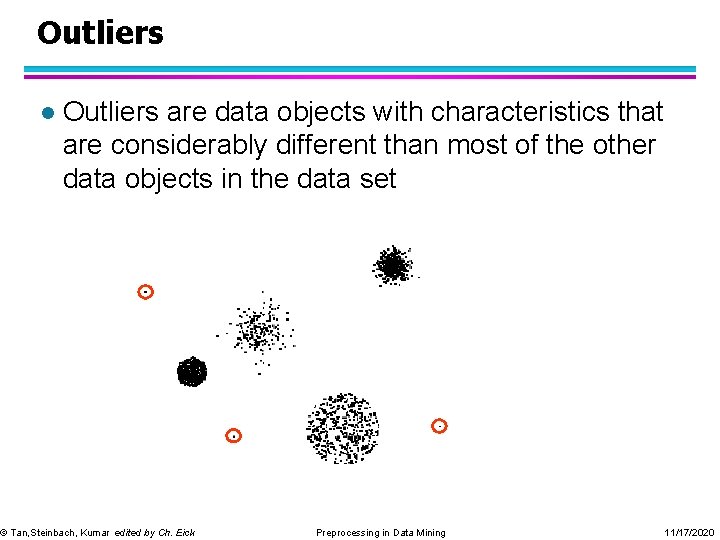 Outliers

• Outliers are data objects with characteristics that are considerably different than most of the other data objects in the data set

© Tan,Steinbach, Kumar edited by Ch. Eick Preprocessing in Data Mining 11/17/2020